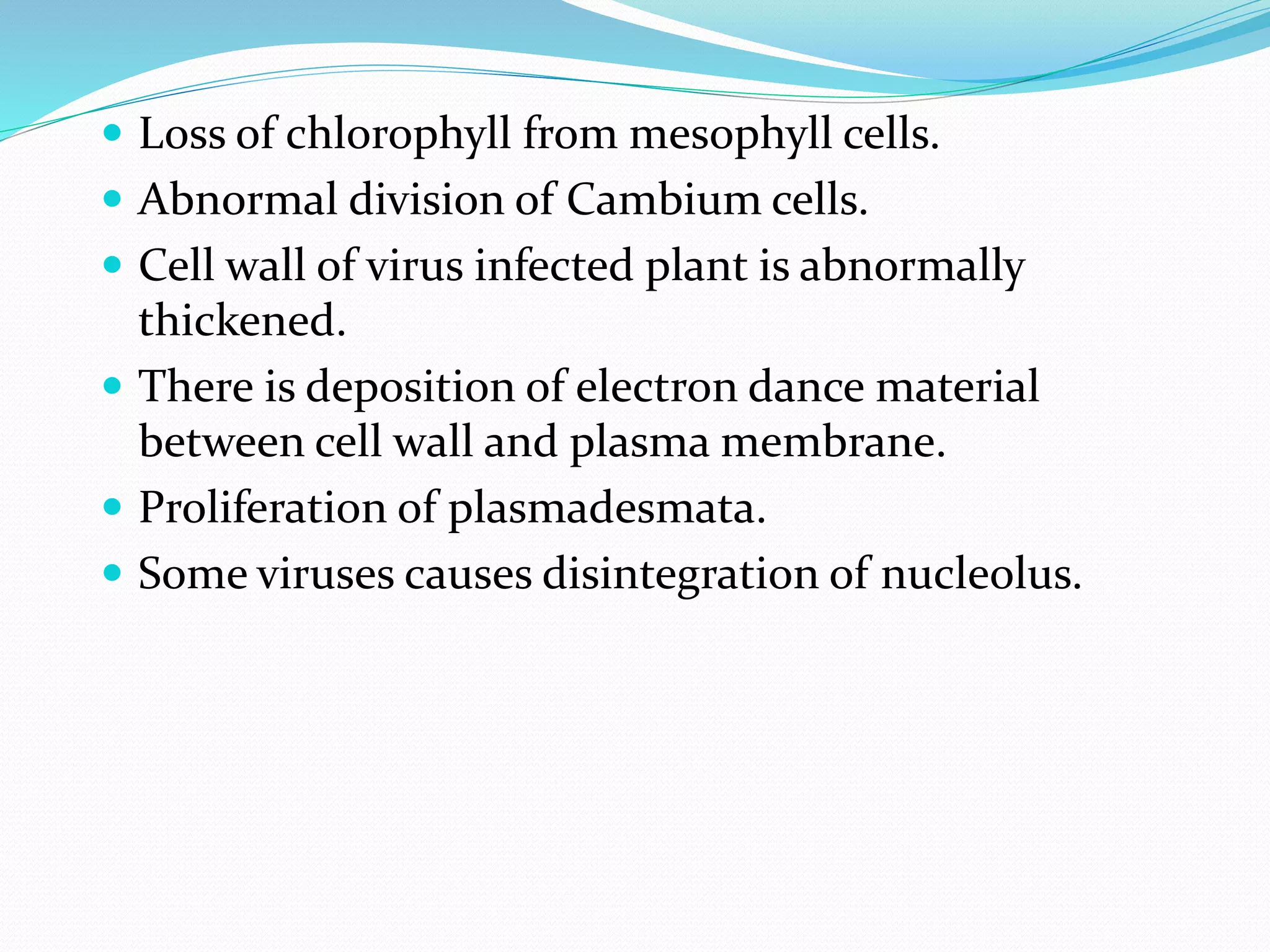 - Loss of chlorophyll from mesophyll cells.
- Abnormal division of Cambium cells.
- Cell wall of virus infected plant is abnormally thickened.
- There is deposition of electron dance material between cell wall and plasma membrane.
- Proliferation of plasmadesmata.
- Some viruses causes disintegration of nucleolus.